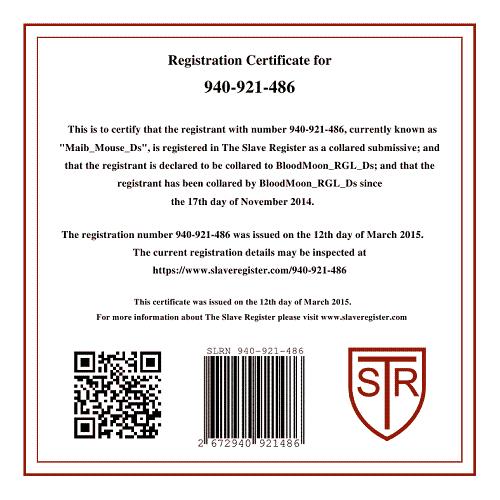 Registration Certificate for

940-921-486

This is to certify that the registrant with number 940-921-486, currently known as "Maib_Mouse_Ds", is registered in The Slave Register as a collared submissive; and that the registrant is declared to be collared to BloodMoon_RGL_Ds; and that the registrant has been collared by BloodMoon_RGL_Ds since the 17th day of November 2014.

The registration number 940-921-486 was issued on the 12th day of March 2015. The current registration details may be inspected at https://www.slaveregister.com/940-921-486

This certificate was issued on the 12th day of March 2015.

For more information about The Slave Register please visit www.slaveregister.com

SLRN 940-921-486

2 672940 921486

STR